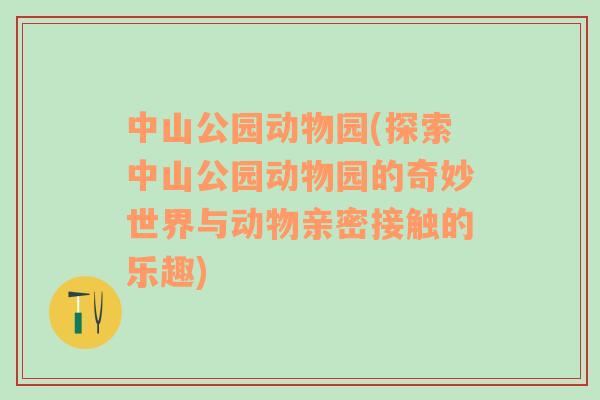 中山公园动物园(探索中山公园动物园的奇妙世界与动物亲密接触的乐趣)